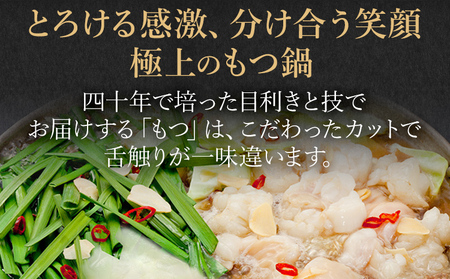 とろける感激、分け合う笑顔
極上のもつ鍋

四十年で培った目利きと技で
お届けする「もつ」は、こだわったカットで
舌触りが一味違います。